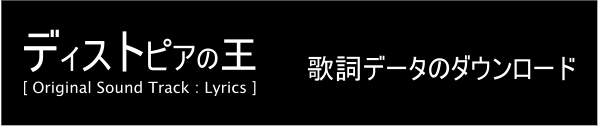 ディストピアの王
[ Original Sound Track : Lyrics ]

歌詞データのダウンロード